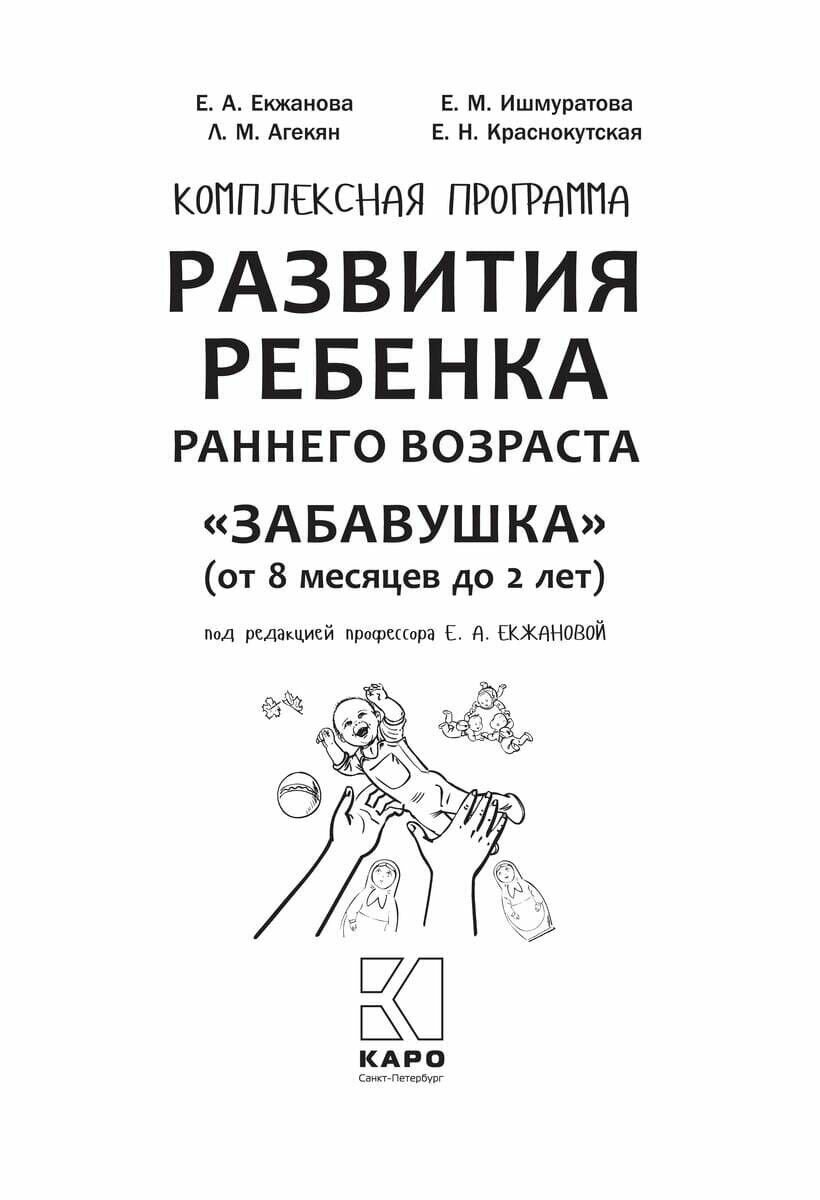 Е. А. Екжанова
Л. М. Агекян

Е. М. Ишмуратова
Е. Н. Краснокутская

КОМПЛЕКСНАЯ ПРОГРАММА
РАЗВИТИЯ РЕБЕНКА
РАННЕГО ВОЗРАСТА
«ЗАБАВУШКА»
(от 8 месяцев до 2 лет)

под редакцией профессора Е. А. ЕКЖАНОВОЙ

КАРО
Санкт-Петербург